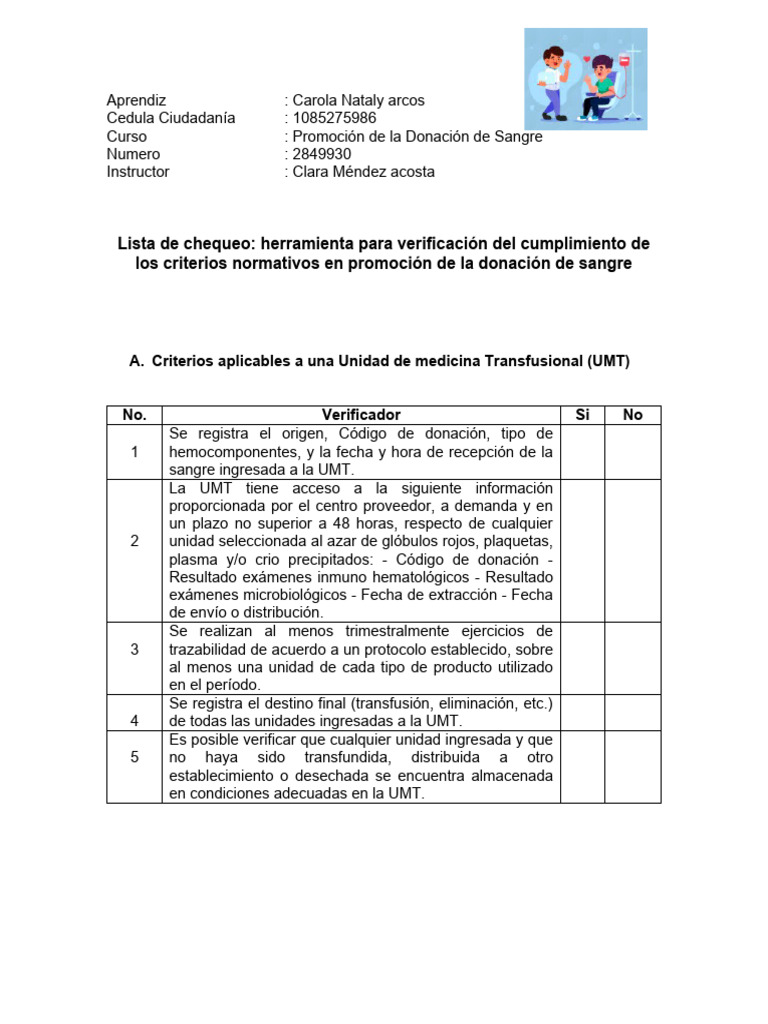 Aprendiz : Carola Nataly arcos
Cedula Ciudadanía : 1085275986
Curso : Promoción de la Donación de Sangre
Numero : 2849930
Instructor : Clara Méndez acosta

Lista de chequeo: herramienta para verificación del cumplimiento de los criterios normativos en promoción de la donación de sangre

A. Criterios aplicables a una Unidad de medicina Transfusional (UMT)

| No. | Verificador | Si | No |
|---|---|---|---|
| 1 | Se registra el origen, Código de donación, tipo de hemocomponentes, y la fecha y hora de recepción de la sangre ingresada a la UMT. | | |
| 2 | La UMT tiene acceso a la siguiente información proporcionada por el centro proveedor, a demanda y en un plazo no superior a 48 horas, respecto de cualquier unidad seleccionada al azar de glóbulos rojos, plaquetas, plasma y/o crio precipitados: - Código de donación - Resultado exámenes inmuno hematológicos - Resultado exámenes microbiológicos - Fecha de extracción - Fecha de envío o distribución. | | |
| 3 | Se realizan al menos trimestralmente ejercicios de trazabilidad de acuerdo a un protocolo establecido, sobre al menos una unidad de cada tipo de producto utilizado en el período. | | |
| 4 | Se registra el destino final (transfusión, eliminación, etc.) de todas las unidades ingresadas a la UMT. | | |
| 5 | Es posible verificar que cualquier unidad ingresada y que no haya sido transfundida, distribuida a otro establecimiento o desechada se encuentra almacenada en condiciones adecuadas en la UMT. | | |